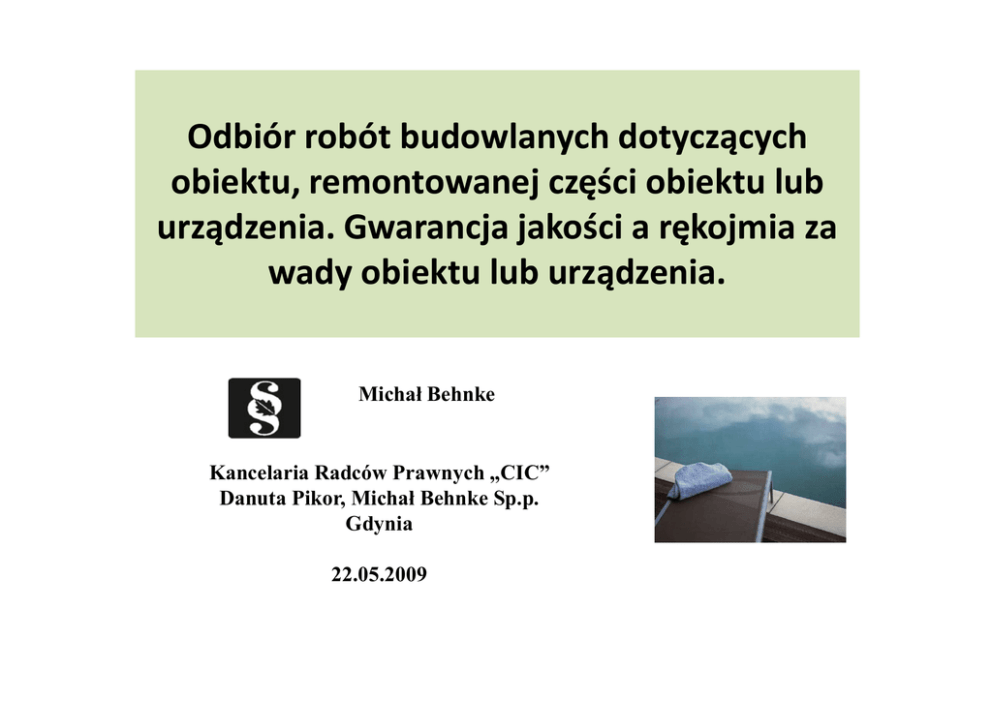 Odbiór robót budowlanych dotyczących obiektu, remontowanej części obiektu lub urządzenia. Gwarancja jakości a rękojmia za wady obiektu lub urządzenia.

Michał Behnke

Kancelaria Radców Prawnych „CIC”
Danuta Pikor, Michał Behnke Sp.p.
Gdynia

22.05.2009